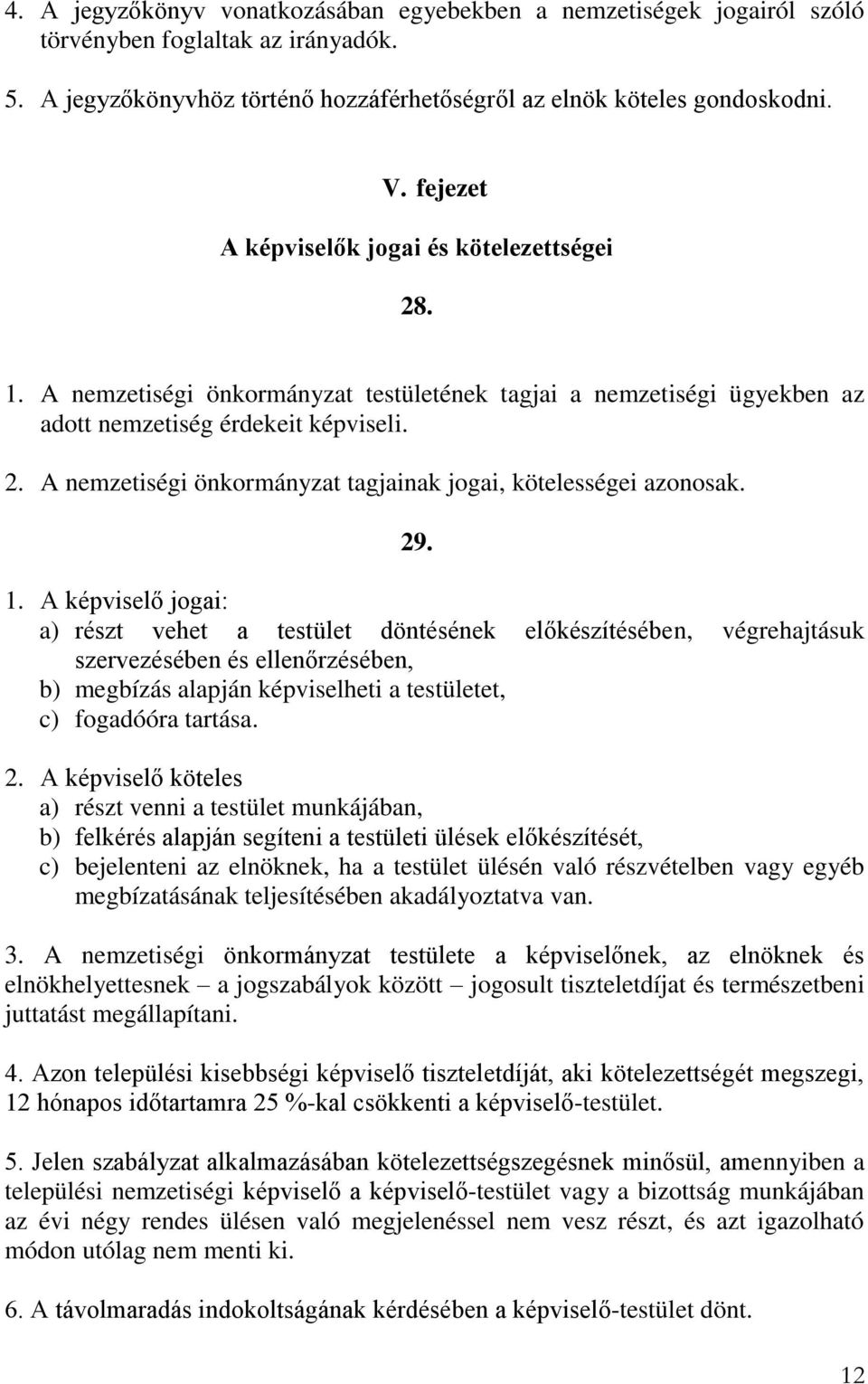 4. A jegyzőkönyv vonatkozásában egyebekben a nemzetiségek jogairól szóló törvényben foglaltak az irányadók.

5. A jegyzőkönyvhöz történő hozzáférhetőségről az elnök köteles gondoskodni.

V. fejezet

A képviselők jogai és kötelezettségei

28.

1. A nemzetiségi önkormányzat testületének tagjai a nemzetiségi ügyekben az adott nemzetiség érdekeit képviseli.

2. A nemzetiségi önkormányzat tagjainak jogai, kötelességei azonosak.

29.

1. A képviselő jogai:
a) részt vehet a testület döntésének előkészítésében, végrehajtásuk szervezésében és ellenőrzésében,
b) megbízás alapján képviselheti a testületet,
c) fogadóóra tartása.

2. A képviselő köteles
a) részt venni a testület munkájában,
b) felkérés alapján segíteni a testületi ülések előkészítését,
c) bejelenteni az elnöknek, ha a testület ülésén való részvételben vagy egyéb megbízatásának teljesítésében akadályoztatva van.

3. A nemzetiségi önkormányzat testülete a képviselőnek, az elnöknek és elnökhelyettesnek – a jogszabályok között – jogosult tiszteletdíjat és természetbeni juttatást megállapítani.

4. Azon települési kisebbségi képviselő tiszteletdíját, aki kötelezettségét megszegi, 12 hónapos időtartamra 25 %-kal csökkenti a képviselő-testület.

5. Jelen szabályzat alkalmazásában kötelezettségszegésnek minősül, amennyiben a települési nemzetiségi képviselő a képviselő-testület vagy a bizottság munkájában az évi négy rendes ülésen való megjelenéssel nem vesz részt, és azt igazolható módon utólag nem menti ki.

6. A távolmaradás indokoltságának kérdésében a képviselő-testület dönt.

12